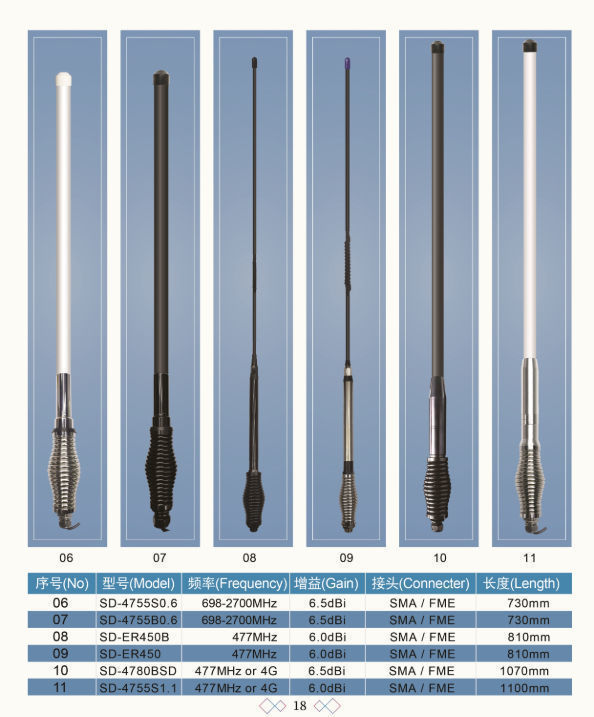 06 07 08 09 10 11

| 序号(No) | 型号(Model) | 频率(Frequency) | 增益(Gain) | 接头(Connecter) | 长度(Length) |
|---|---|---|---|---|---|
| 06 | SD-4755S0.6 | 698-2700MHz | 6.5dBi | SMA / FME | 730mm |
| 07 | SD-4755B0.6 | 698-2700MHz | 6.5dBi | SMA / FME | 730mm |
| 08 | SD-ER450B | 477MHz | 6.0dBi | SMA / FME | 810mm |
| 09 | SD-ER450 | 477MHz | 6.0dBi | SMA / FME | 810mm |
| 10 | SD-4780BSD | 477MHz or 4G | 6.5dBi | SMA / FME | 1070mm |
| 11 | SD-4755S1.1 | 477MHz or 4G | 6.0dBi | SMA / FME | 1100mm |

18